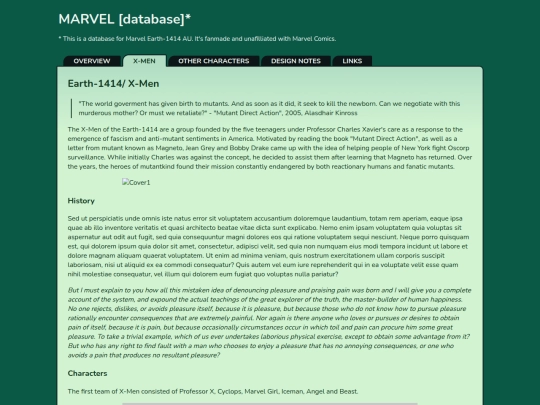 MARVEL [database]*

* This is a database for Marvel Earth-1414 AU. It's fanmade and unafilliated with Marvel Comics.

OVERVIEW X-MEN OTHER CHARACTERS DESIGN NOTES LINKS

Earth-1414/ X-Men

"The world goverment has given birth to mutants. And as soon as it did, it seek to kill the newborn. Can we negotiate with this murderous mother? Or must we retaliate?" - "Mutant Direct Action", 2005, Alasdhair Kinross

The X-Men of the Earth-1414 are a group founded by the five teenagers under Professor Charles Xavier's care as a response to the emergence of fascism and anti-mutant sentiments in America. Motivated by reading the book "Mutant Direct Action", as well as a letter from mutant known as Magneto, Jean Grey and Bobby Drake came up with the idea of helping people of New York fight Oscorp surveillance. While initially Charles was against the concept, he decided to assist them after learning that Magneto has returned. Over the years, the heroes of mutantkind found their mission constantly endangered by both reactionary humans and fanatic mutants.

Cover1

History

Sed ut perspiciatis unde omnis iste natus error sit voluptatem accusantium doloremque laudantium, totam rem aperiam, eaque ipsa quae ab illo inventore veritatis et quasi architecto beatae vitae dicta sunt explicabo. Nemo enim ipsam voluptatem quia voluptas sit aspernatur aut odit aut fugit, sed quia consequuntur magni dolores eos qui ratione voluptatem sequi nesciunt. Neque porro quisquam est, qui dolorem ipsum quia dolor sit amet, consectetur, adipisci velit, sed quia non numquam eius modi tempora incidunt ut labore et dolore magnam aliquam quaerat voluptatem. Ut enim ad minima veniam, quis nostrum exercitationem ullam corporis suscipit laboriosam, nisi ut aliquid ex ea commodi consequatur? Quis autem vel eum iure reprehenderit qui in ea voluptate velit esse quam nihil molestiae consequatur, vel illum qui dolorem eum fugiat quo voluptas nulla pariatur?

But I must explain to you how all this mistaken idea of denouncing pleasure and praising pain was born and I will give you a complete account of the system, and expound the actual teachings of the great explorer of the truth, the master-builder of human happiness. No one rejects, dislikes, or avoids pleasure itself, because it is pleasure, but because those who do not know how to pursue pleasure rationally encounter consequences that are extremely painful. Nor again is there anyone who loves or pursues or desires to obtain pain of itself, because it is pain, but because occasionally circumstances occur in which toil and pain can procure him some great pleasure. To take a trivial example, which of us ever undertakes laborious physical exercise, except to obtain some advantage from it? But who has any right to find fault with a man who chooses to enjoy a pleasure that has no annoying consequences, or one who avoids a pain that produces no resultant pleasure?

Characters

The first team of X-Men consisted of Professor X, Cyclops, Marvel Girl, Iceman, Angel and Beast.